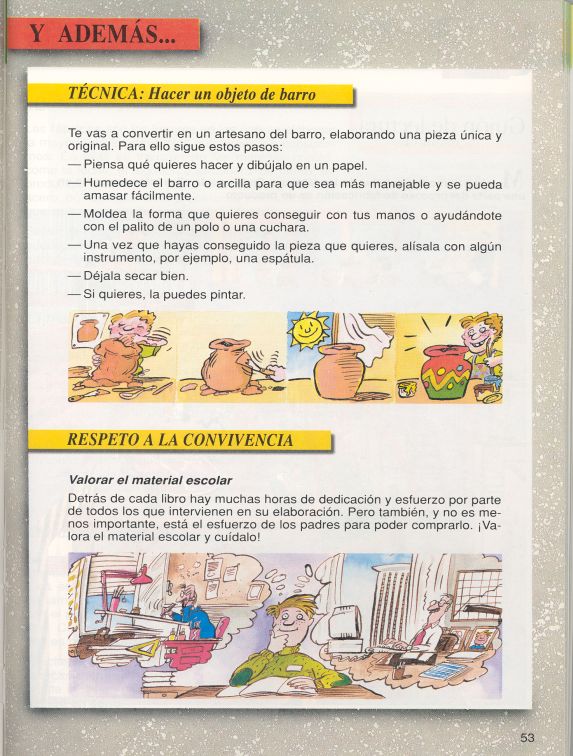 Y ADEMÁS...

TÉCNICA: Hacer un objeto de barro

Te vas a convertir en un artesano del barro, elaborando una pieza única y original. Para ello sigue estos pasos:
— Piensa qué quieres hacer y dibújalo en un papel.
— Humedece el barro o arcilla para que sea más manejable y se pueda amasar fácilmente.
— Moldea la forma que quieres conseguir con tus manos o ayudándote con el palito de un polo o una cuchara.
— Una vez que hayas conseguido la pieza que quieres, alísala con algún instrumento, por ejemplo, una espátula.
— Déjala secar bien.
— Si quieres, la puedes pintar.

RESPETO A LA CONVIVENCIA

Valorar el material escolar

Detrás de cada libro hay muchas horas de dedicación y esfuerzo por parte de todos los que intervienen en su elaboración. Pero también, y no es menos importante, está el esfuerzo de los padres para poder comprarlo. ¡Valora el material escolar y cuídalo!

53